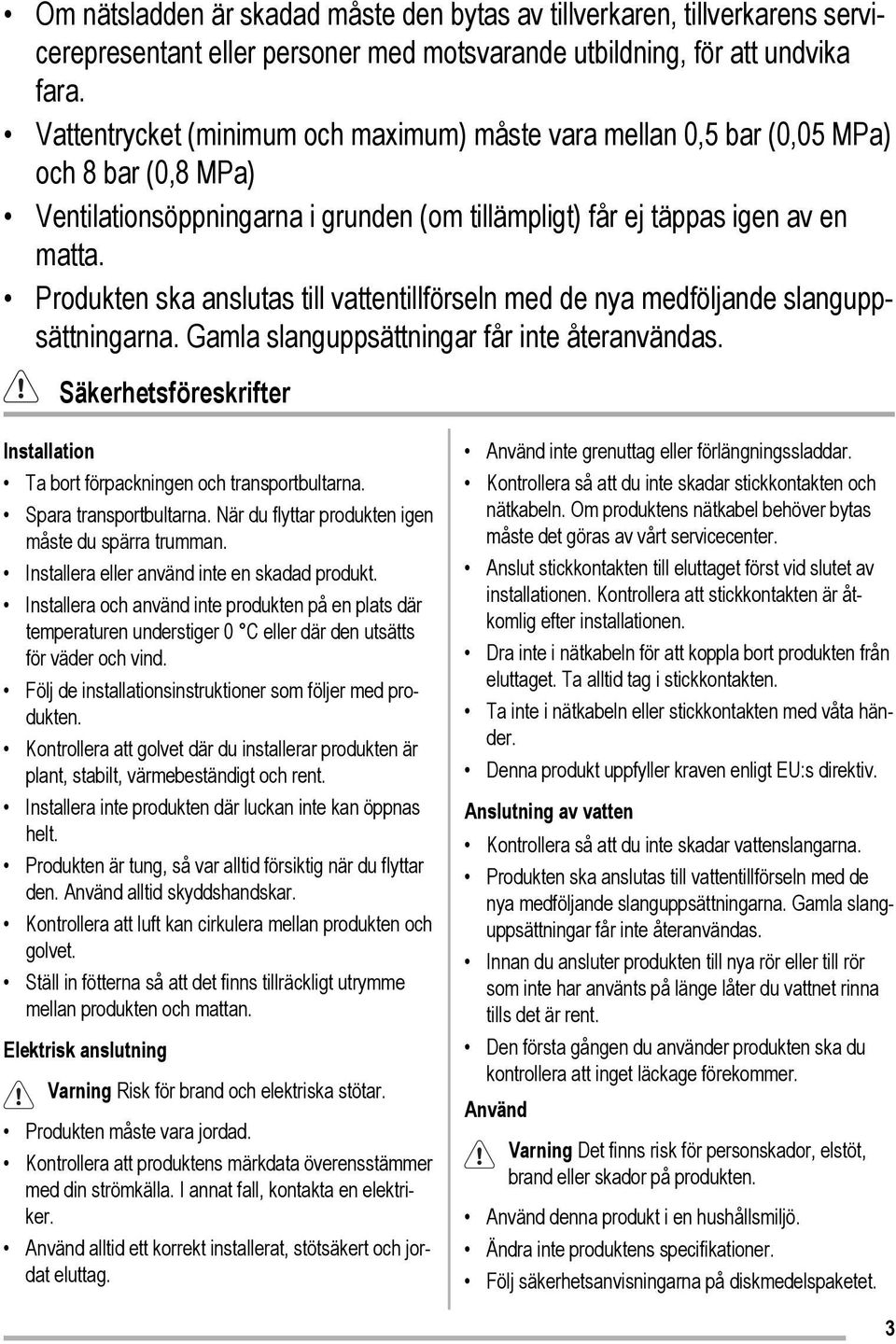 • Om nätsladden är skadad måste den bytas av tillverkaren, tillverkarens servicerepresentant eller personer med motsvarande utbildning, för att undvika fara.
• Vattentrycket (minimum och maximum) måste vara mellan 0,5 bar (0,05 MPa) och 8 bar (0,8 MPa)
• Ventilationsöppningarna i grunden (om tillämpligt) får ej täppas igen av en matta.
• Produkten ska anslutas till vattentillförseln med de nya medföljande slanguppsättningarna. Gamla slanguppsättningar får inte återanvändas.

Säkerhetsföreskrifter

Installation
• Ta bort förpackningen och transportbultarna.
• Spara transportbultarna. När du flyttar produkten igen måste du spärra trumman.
• Installera eller använd inte en skadad produkt.
• Installera och använd inte produkten på en plats där temperaturen understiger 0 °C eller där den utsätts för väder och vind.
• Följ de installationsinstruktioner som följer med produkten.
• Kontrollera att golvet där du installerar produkten är plant, stabilt, värmebeständigt och rent.
• Installera inte produkten där luckan inte kan öppnas helt.
• Produkten är tung, så var alltid försiktig när du flyttar den. Använd alltid skyddshandskar.
• Kontrollera att luft kan cirkulera mellan produkten och golvet.
• Ställ in fötterna så att det finns tillräckligt utrymme mellan produkten och mattan.

Elektrisk anslutning

Varning Risk för brand och elektriska stötar.
• Produkten måste vara jordad.
• Kontrollera att produktens märkdata överensstämmer med din strömkälla. I annat fall, kontakta en elektriker.
• Använd alltid ett korrekt installerat, stötsäkert och jordat eluttag.
• Använd inte grenuttag eller förlängningssladdar.
• Kontrollera så att du inte skadar stickkontakten och nätkabeln. Om produktens nätkabel behöver bytas måste det göras av vårt servicecenter.
• Anslut stickkontakten till eluttaget först vid slutet av installationen. Kontrollera att stickkontakten är åtkomlig efter installationen.
• Dra inte i nätkabeln för att koppla bort produkten från eluttaget. Ta alltid tag i stickkontakten.
• Ta inte i nätkabeln eller stickkontakten med våta händer.
• Denna produkt uppfyller kraven enligt EU:s direktiv.

Anslutning av vatten
• Kontrollera så att du inte skadar vattenslangarna.
• Produkten ska anslutas till vattentillförseln med de nya medföljande slanguppsättningarna. Gamla slanguppsättningar får inte återanvändas.
• Innan du ansluter produkten till nya rör eller till rör som inte har använts på länge låter du vattnet rinna tills det är rent.
• Den första gången du använder produkten ska du kontrollera att inget läckage förekommer.

Använd

Varning Det finns risk för personskador, elstöt, brand eller skador på produkten.
• Använd denna produkt i en hushållsmiljö.
• Ändra inte produktens specifikationer.
• Följ säkerhetsanvisningarna på diskmedelspaketet.

3